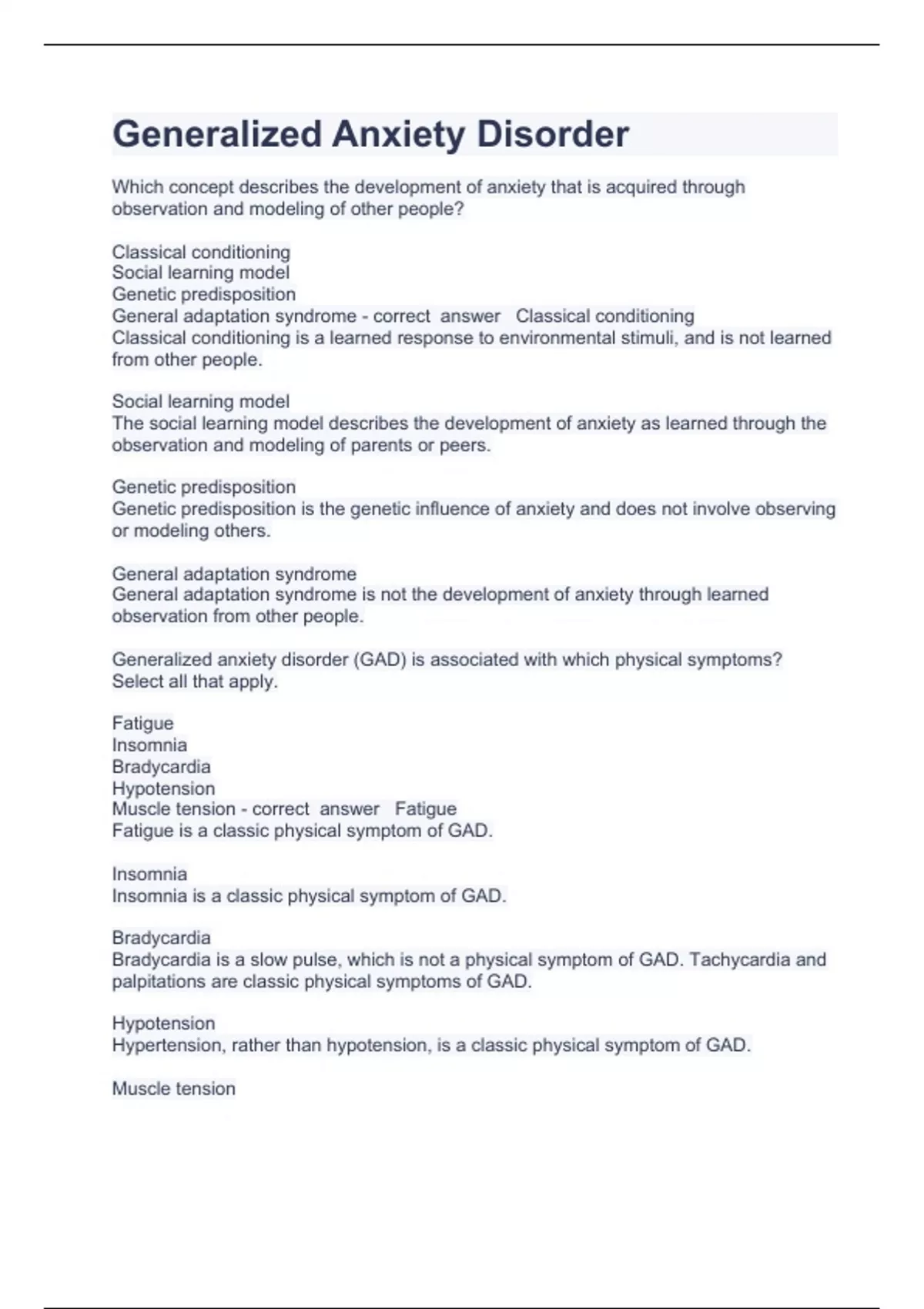 Generalized Anxiety Disorder

Which concept describes the development of anxiety that is acquired through observation and modeling of other people?

Classical conditioning
Social learning model
Genetic predisposition
General adaptation syndrome - correct answer Classical conditioning
Classical conditioning is a learned response to environmental stimuli, and is not learned from other people.

Social learning model
The social learning model describes the development of anxiety as learned through the observation and modeling of parents or peers.

Genetic predisposition
Genetic predisposition is the genetic influence of anxiety and does not involve observing or modeling others.

General adaptation syndrome
General adaptation syndrome is not the development of anxiety through learned observation from other people.

Generalized anxiety disorder (GAD) is associated with which physical symptoms? Select all that apply.

Fatigue
Insomnia
Bradycardia
Hypotension
Muscle tension - correct answer Fatigue
Fatigue is a classic physical symptom of GAD.

Insomnia
Insomnia is a classic physical symptom of GAD.

Bradycardia
Bradycardia is a slow pulse, which is not a physical symptom of GAD. Tachycardia and palpitations are classic physical symptoms of GAD.

Hypotension
Hypertension, rather than hypotension, is a classic physical symptom of GAD.

Muscle tension